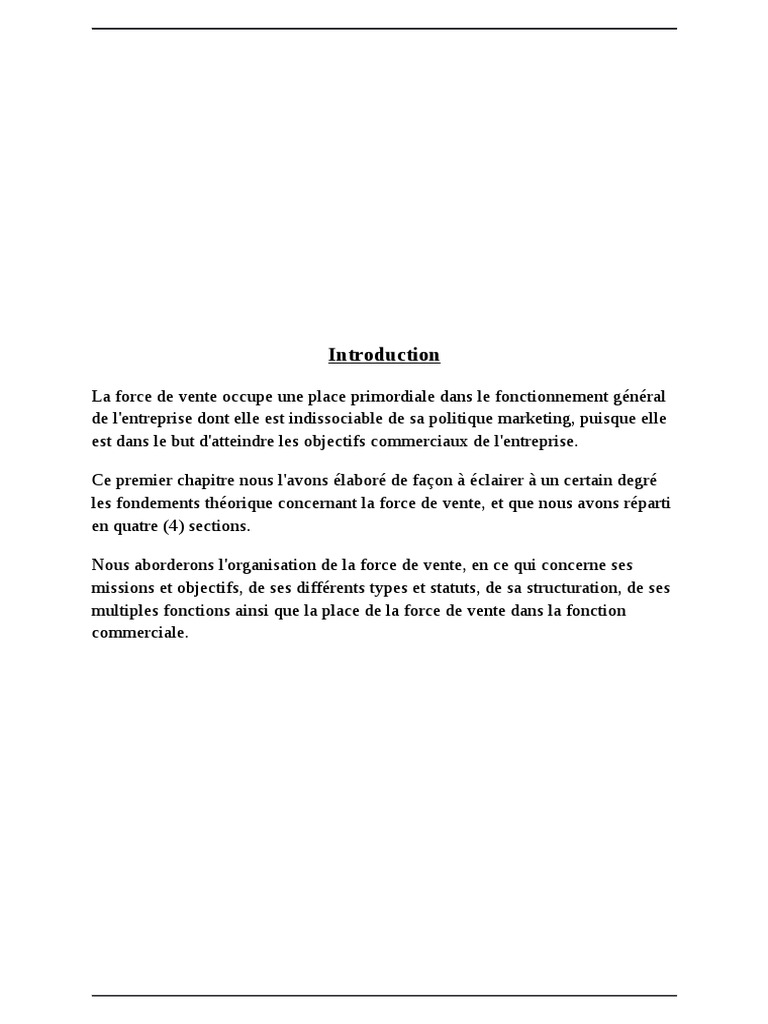 Introduction

La force de vente occupe une place primordiale dans le fonctionnement général de l'entreprise dont elle est indissociable de sa politique marketing, puisque elle est dans le but d'atteindre les objectifs commerciaux de l'entreprise.

Ce premier chapitre nous l'avons élaboré de façon à éclairer à un certain degré les fondements théorique concernant la force de vente, et que nous avons réparti en quatre (4) sections.

Nous aborderons l'organisation de la force de vente, en ce qui concerne ses missions et objectifs, de ses différents types et statuts, de sa structuration, de ses multiples fonctions ainsi que la place de la force de vente dans la fonction commerciale.